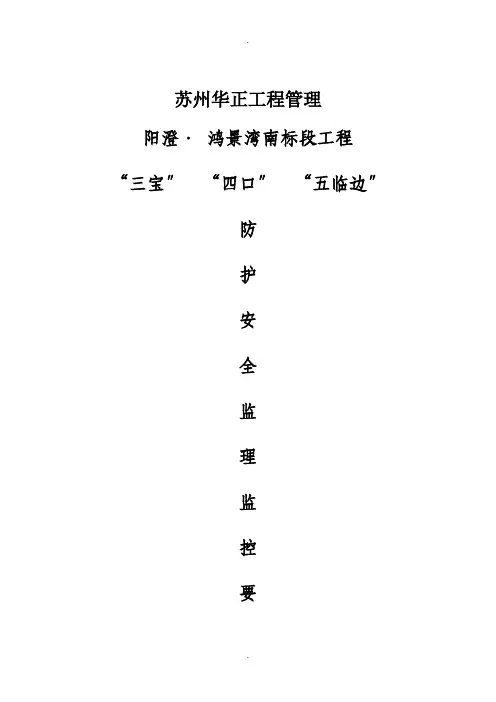 苏州华正工程管理

阳澄· 鸿景湾南标段工程

“三宝” “四口” “五临边”

防

护

安

全

监

理

监

控

要